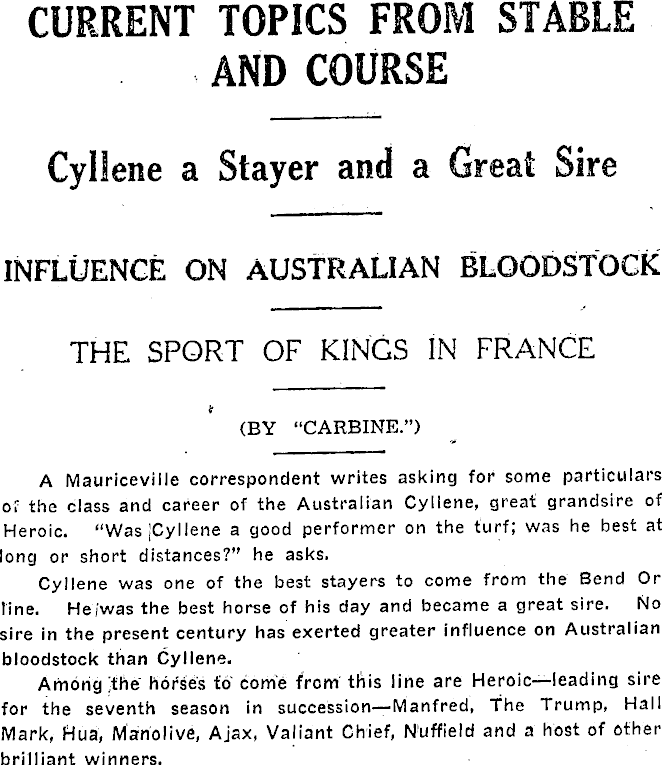 CURRENT TOPICS FROM STABLE AND COURSE

Cyllene a Stayer and a Great Sire

INFLUENCE ON AUSTRALIAN BLOODSTOCK

THE SPORT OF KINGS IN FRANCE

(BY "CARBINE.")

A Mauriceville correspondent writes asking for some particulars of the class and career of the Australian Cyllene, great grandsire of Heroic. "Was Cyllene a good performer on the turf; was he best at long or short distances?" he asks.

Cyllene was one of the best stayers to come from the Bend Or line. He was the best horse of his day and became a great sire. No sire in the present century has exerted greater influence on Australian bloodstock than Cyllene.

Among the horses to come from this line are Heroic—leading sire for the seventh season in succession—Manfred, The Trump, Hall Mark, Hua, Manolive, Ajax, Valiant Chief, Nuffield and a host of other brilliant winners.